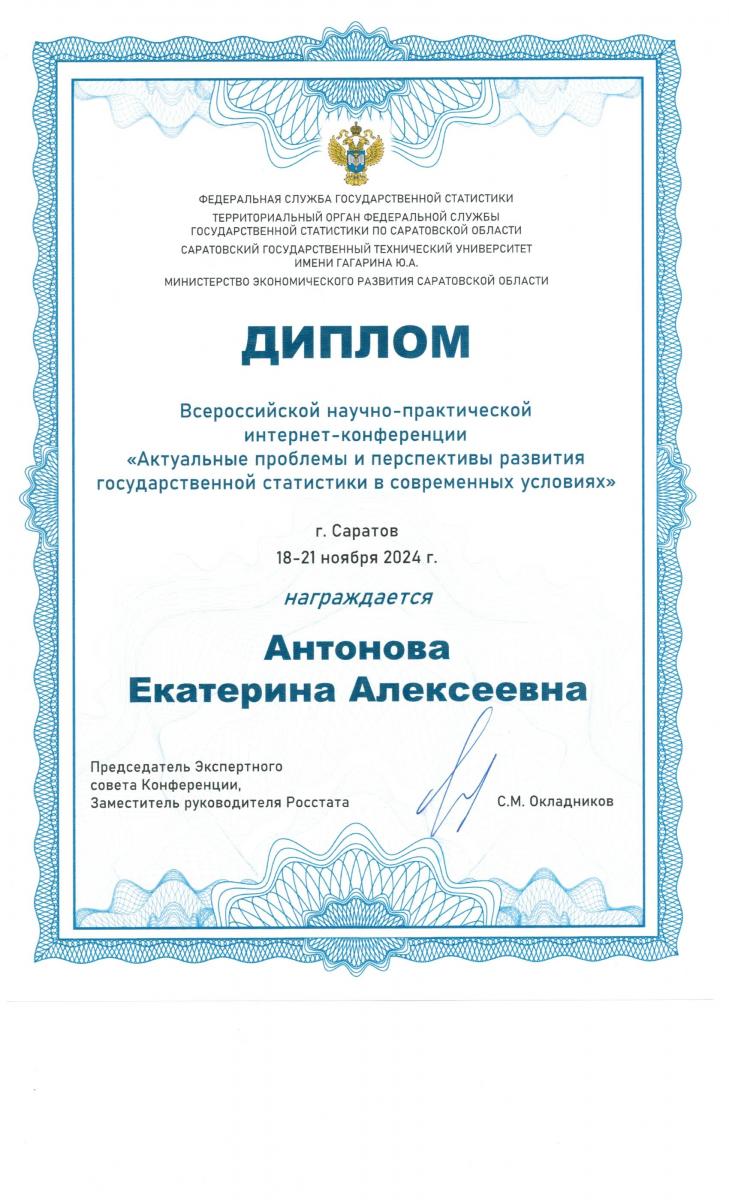 ФЕДЕРАЛЬНАЯ СЛУЖБА ГОСУДАРСТВЕННОЙ СТАТИСТИКИ
ТЕРРИТОРИАЛЬНЫЙ ОРГАН ФЕДЕРАЛЬНОЙ СЛУЖБЫ ГОСУДАРСТВЕННОЙ СТАТИСТИКИ ПО САРАТОВСКОЙ ОБЛАСТИ
САРАТОВСКИЙ ГОСУДАРСТВЕННЫЙ ТЕХНИЧЕСКИЙ УНИВЕРСИТЕТ ИМЕНИ ГАГАРИНА Ю.А.
МИНИСТЕРСТВО ЭКОНОМИЧЕСКОГО РАЗВИТИЯ САРАТОВСКОЙ ОБЛАСТИ

ДИПЛОМ

Всероссийской научно-практической интернет-конференции «Актуальные проблемы и перспективы развития государственной статистики в современных условиях»

г. Саратов
18-21 ноября 2024 г.

награждается

Антонова
Екатерина Алексеевна

Председатель Экспертного совета Конференции,
Заместитель руководителя Росстата

С.М. Окладников